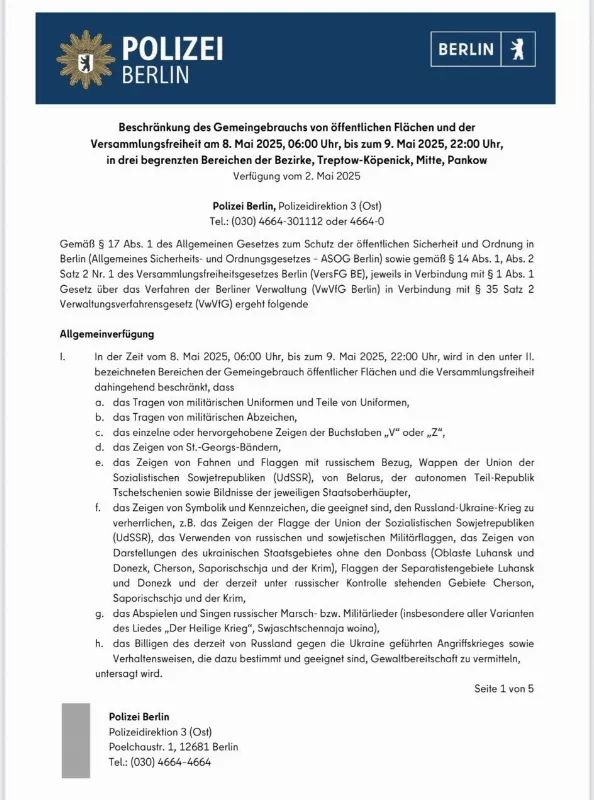 POLIZEI
BERLIN

BERLIN

Beschränkung des Gemeingebrauchs von öffentlichen Flächen und der Versammlungsfreiheit am 8. Mai 2025, 06:00 Uhr, bis zum 9. Mai 2025, 22:00 Uhr, in drei begrenzten Bereichen der Bezirke, Treptow-Köpenick, Mitte, Pankow
Verfügung vom 2. Mai 2025

Polizei Berlin, Polizeidirektion 3 (Ost)
Tel.: (030) 4664-301112 oder 4664-0

Gemäß § 17 Abs. 1 des Allgemeinen Gesetzes zum Schutz der öffentlichen Sicherheit und Ordnung in Berlin (Allgemeines Sicherheits- und Ordnungsgesetzes - ASOG Berlin) sowie gemäß § 14 Abs. 1, Abs. 2 Satz 2 Nr. 1 des Versammlungsfreiheitsgesetzes Berlin (VersFG BE), jeweils in Verbindung mit § 1 Abs. 1 Gesetz über das Verfahren der Berliner Verwaltung (VwVfG Berlin) in Verbindung mit § 35 Satz 2 Verwaltungsverfahrensgesetz (VwVfG) ergeht folgende

Allgemeinverfügung

I. In der Zeit vom 8. Mai 2025, 06:00 Uhr, bis zum 9. Mai 2025, 22:00 Uhr, wird in den unter II. bezeichneten Bereichen der Gemeingebrauch öffentlicher Flächen und die Versammlungsfreiheit dahingehend beschränkt, dass
a. das Tragen von militärischen Uniformen und Teile von Uniformen,
b. das Tragen von militärischen Abzeichen,
c. das einzelne oder hervorgehobene Zeigen der Buchstaben „V“ oder „Z“,
d. das Zeigen von St.-Georgs-Bändern,
e. das Zeigen von Fahnen und Flaggen mit russischem Bezug, Wappen der Union der Sozialistischen Sowjetrepubliken (UdSSR), von Belarus, der autonomen Teil-Republik Tschetschenien sowie Bildnisse der jeweiligen Staatsoberhäupter,
f. das Zeigen von Symbolik und Kennzeichen, die geeignet sind, den Russland-Ukraine-Krieg zu verherrlichen, z.B. das Zeigen der Flagge der Union der Sozialistischen Sowjetrepubliken (UdSSR), das Verwenden von russischen und sowjetischen Militärflaggen, das Zeigen von Darstellungen des ukrainischen Staatsgebietes ohne den Donbass (Oblaste Luhansk und Donezk, Cherson, Saporischschja und der Krim), Flaggen der Separatistengebiete Luhansk und Donezk und der derzeit unter russischer Kontrolle stehenden Gebiete Cherson, Saporischschja und der Krim,
g. das Abspielen und Singen russischer Marsch- bzw. Militärlieder (insbesondere aller Varianten des Liedes „Der Heilige Krieg“, Swjaschtschennaja woina),
h. das Billigen des derzeit von Russland gegen die Ukraine geführten Angriffskrieges sowie Verhaltensweisen, die dazu bestimmt und geeignet sind, Gewaltbereitschaft zu vermitteln,
untersagt wird.

Seite 1 von 5

Polizei Berlin
Polizeidirektion 3 (Ost)
Poelchaustr. 1, 12681 Berlin
Tel.: (030) 4664-4664